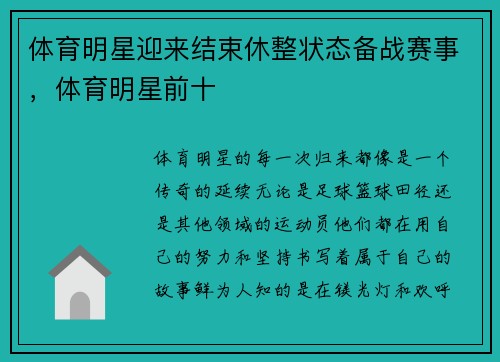 体育明星迎来结束休整状态备战赛事，体育明星前十

体育明星的每一次归来都像是一个传奇的延续无论是足球篮球田径还是其他领域的运动员他们都在用自己的努力和坚持书写着属于自己的故事鲜为人知的是在镁光灯和欢呼